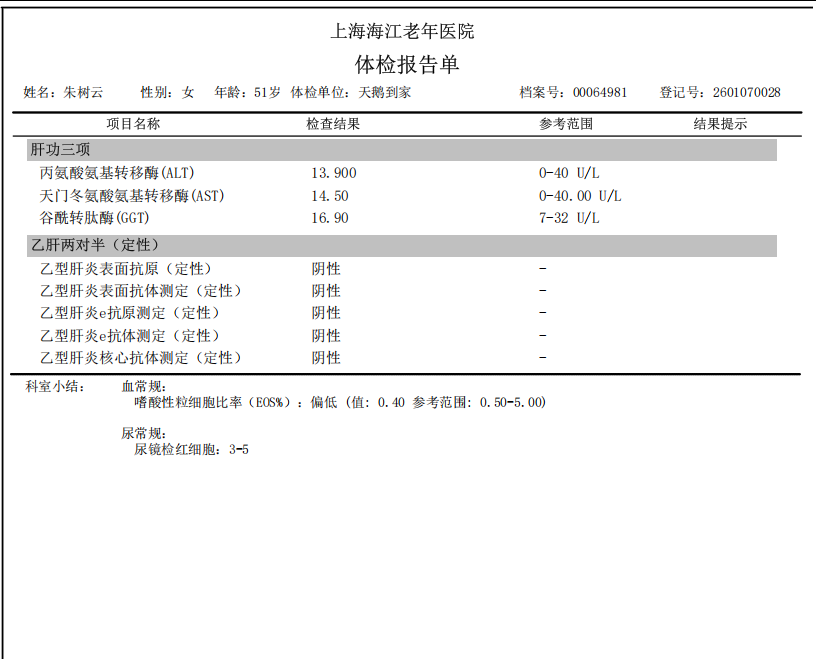 上海海江老年医院

体检报告单

姓名：朱树云 性别：女 年龄：51岁 体检单位：天鹅到家 档案号：00064981 登记号：2601070028

| 项目名称 | 检查结果 | 参考范围 | 结果提示 |
|---|---|---|---|
| 肝功三项 | | | |
| 丙氨酸氨基转移酶(ALT) | 13.900 | 0-40 U/L | |
| 天门冬氨酸氨基转移酶(AST) | 14.50 | 0-40.00 U/L | |
| 谷酰转肽酶(GGT) | 16.90 | 7-32 U/L | |
| 乙肝两对半（定性） | | | |
| 乙型肝炎表面抗原（定性） | 阴性 | - | |
| 乙型肝炎表面抗体测定（定性） | 阴性 | - | |
| 乙型肝炎e抗原测定（定性） | 阴性 | - | |
| 乙型肝炎e抗体测定（定性） | 阴性 | - | |
| 乙型肝炎核心抗体测定（定性） | 阴性 | - | |

科室小结： 血常规：
嗜酸性粒细胞比率（EOS%）：偏低（值：0.40 参考范围：0.50-5.00)

尿常规：
尿镜检红细胞：3-5